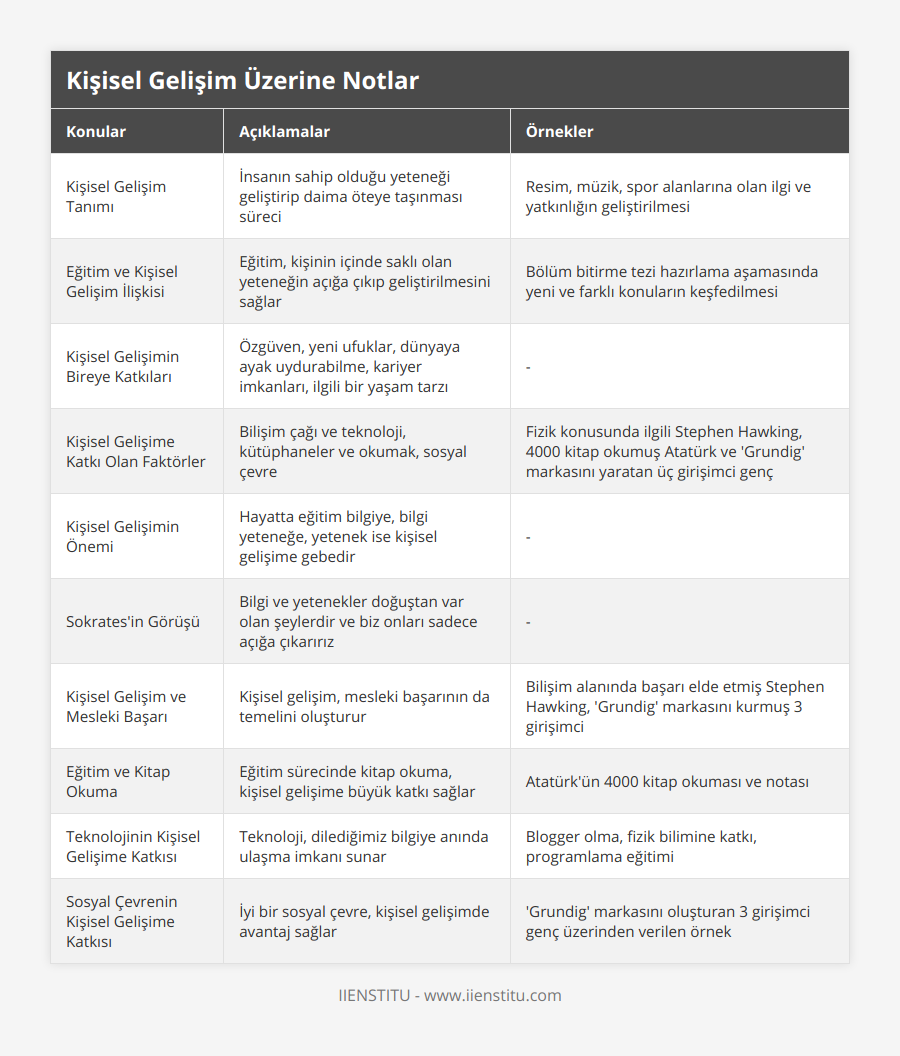 Kişisel Gelişim Üzerine Notlar

| Konular | Açıklamalar | Örnekler |
|---|---|---|
| Kişisel Gelişim Tanımı | İnsanın sahip olduğu yeteneği geliştirip daima öteye taşınması süreci | Resim, müzik, spor alanlarına olan ilgi ve yatkınlığın geliştirilmesi |
| Eğitim ve Kişisel Gelişim İlişkisi | Eğitim, kişinin içinde saklı olan yeteneğin açığa çıkıp geliştirilmesini sağlar | Bölüm bitirme tezi hazırlama aşamasında yeni ve farklı konuların keşfedilmesi |
| Kişisel Gelişimin Bireye Katkıları | Özgüven, yeni ufuklar, dünyaya ayak uydurabilme, kariyer imkanları, ilgili bir yaşam tarzı | - |
| Kişisel Gelişime Katkı Olan Faktörler | Bilişim çağı ve teknoloji, kütüphaneler ve okumak, sosyal çevre | Fizik konusunda ilgili Stephen Hawking, 4000 kitap okumuş Atatürk ve 'Grundig' markasını yaratan üç girişimci genç |
| Kişisel Gelişimin Önemi | Hayatta eğitim bilgiye, bilgi yeteneğe, yetenek ise kişisel gelişime gebedir | - |
| Sokrates'in Görüşü | Bilgi ve yetenekler doğuştan var olan şeylerdir ve biz onları sadece açığa çıkarırız | - |
| Kişisel Gelişim ve Mesleki Başarı | Kişisel gelişim, mesleki başarının da temelini oluşturur | Bilişim alanında başarı elde etmiş Stephen Hawking, 'Grundig' markasını kurmuş 3 girişimci |
| Eğitim ve Kitap Okuma | Eğitim sürecinde kitap okuma, kişisel gelişime büyük katkı sağlar | Atatürk'ün 4000 kitap okuması ve notası |
| Teknolojinin Kişisel Gelişime Katkısı | Teknoloji, dilediğimiz bilgiye anında ulaşma imkanı sunar | Blogger olma, fizik bilimine katkı, programlama eğitimi |
| Sosyal Çevrenin Kişisel Gelişime Katkısı | İyi bir sosyal çevre, kişisel gelişimde avantaj sağlar | 'Grundig' markasını oluşturan 3 girişimci genç üzerinden verilen örnek |

IIENSTITU - www.iienstitu.com